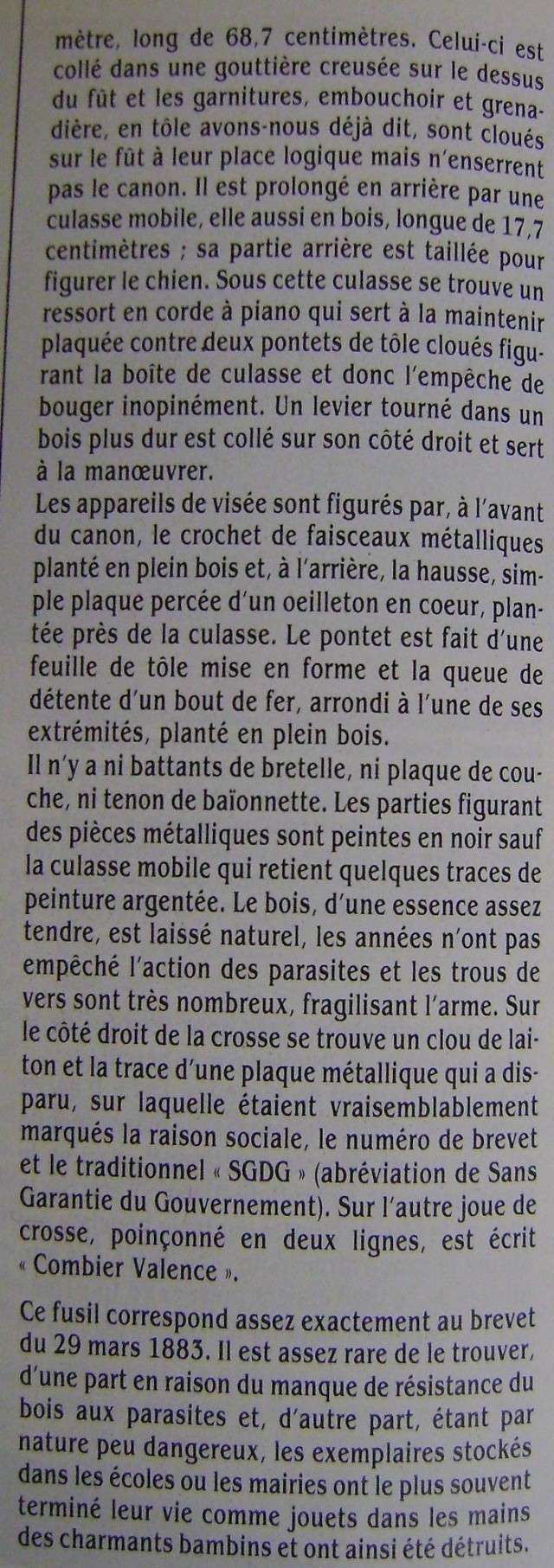 mètre, long de 68,7 centimètres. Celui-ci est collé dans une gouttière creusée sur le dessus du fût et les garnitures, embouchoir et grenadière, en tôle avons-nous déjà dit, sont cloués sur le fût à leur place logique mais n'enserrent pas le canon. Il est prolongé en arrière par une culasse mobile, elle aussi en bois, longue de 17,7 centimètres ; sa partie arrière est taillée pour figurer le chien. Sous cette culasse se trouve un ressort en corde à piano qui sert à la maintenir plaquée contre deux pontets de tôle cloués figurant la boîte de culasse et donc l'empêche de bouger inopinément. Un levier tourné dans un bois plus dur est collé sur son côté droit et sert à la manœuvrer.
Les appareils de visée sont figurés par, à l'avant du canon, le crochet de faisceaux métalliques planté en plein bois et, à l'arrière, la hausse, simple plaque percée d'un oeilleton en coeur, plantée près de la culasse. Le pontet est fait d'une feuille de tôle mise en forme et la queue de détente d'un bout de fer, arrondi à l'une de ses extrémités, planté en plein bois.
Il n'y a ni battants de bretelle, ni plaque de couche, ni tenon de baïonnette. Les parties figurant des pièces métalliques sont peintes en noir sauf la culasse mobile qui retient quelques traces de peinture argentée. Le bois, d'une essence assez tendre, est laissé naturel, les années n'ont pas empêché l'action des parasites et les trous de vers sont très nombreux, fragilisant l'arme. Sur le côté droit de la crosse se trouve un clou de laiton et la trace d'une plaque métallique qui a disparu, sur laquelle étaient vraisemblablement marqués la raison sociale, le numéro de brevet et le traditionnel « SGDG » (abréviation de Sans Garantie du Gouvernement). Sur l'autre joue de crosse, poinçonné en deux lignes, est écrit « Combier Valence ».

Ce fusil correspond assez exactement au brevet du 29 mars 1883. Il est assez rare de le trouver, d'une part en raison du manque de résistance du bois aux parasites et, d'autre part, étant par nature peu dangereux, les exemplaires stockés dans les écoles ou les mairies ont le plus souvent terminé leur vie comme jouets dans les mains des charmants bambins et ont ainsi été détruits.